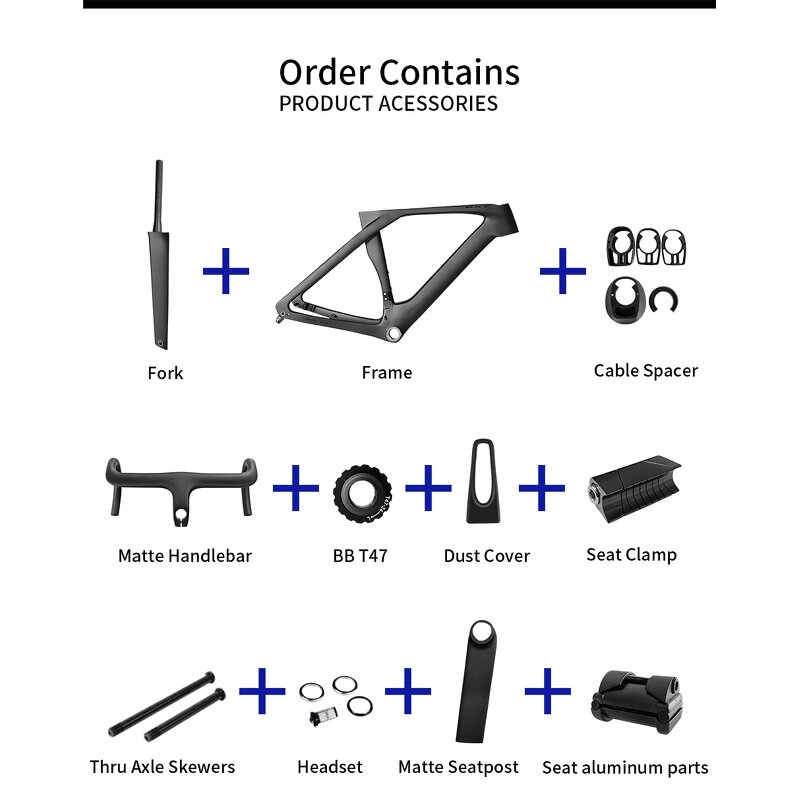 Order Contains
PRODUCT ACESSORIES

Fork + Frame + Cable Spacer

Matte Handlebar + BB T47 + Dust Cover + Seat Clamp

Thru Axle Skewers + Headset + Matte Seatpost + Seat aluminum parts